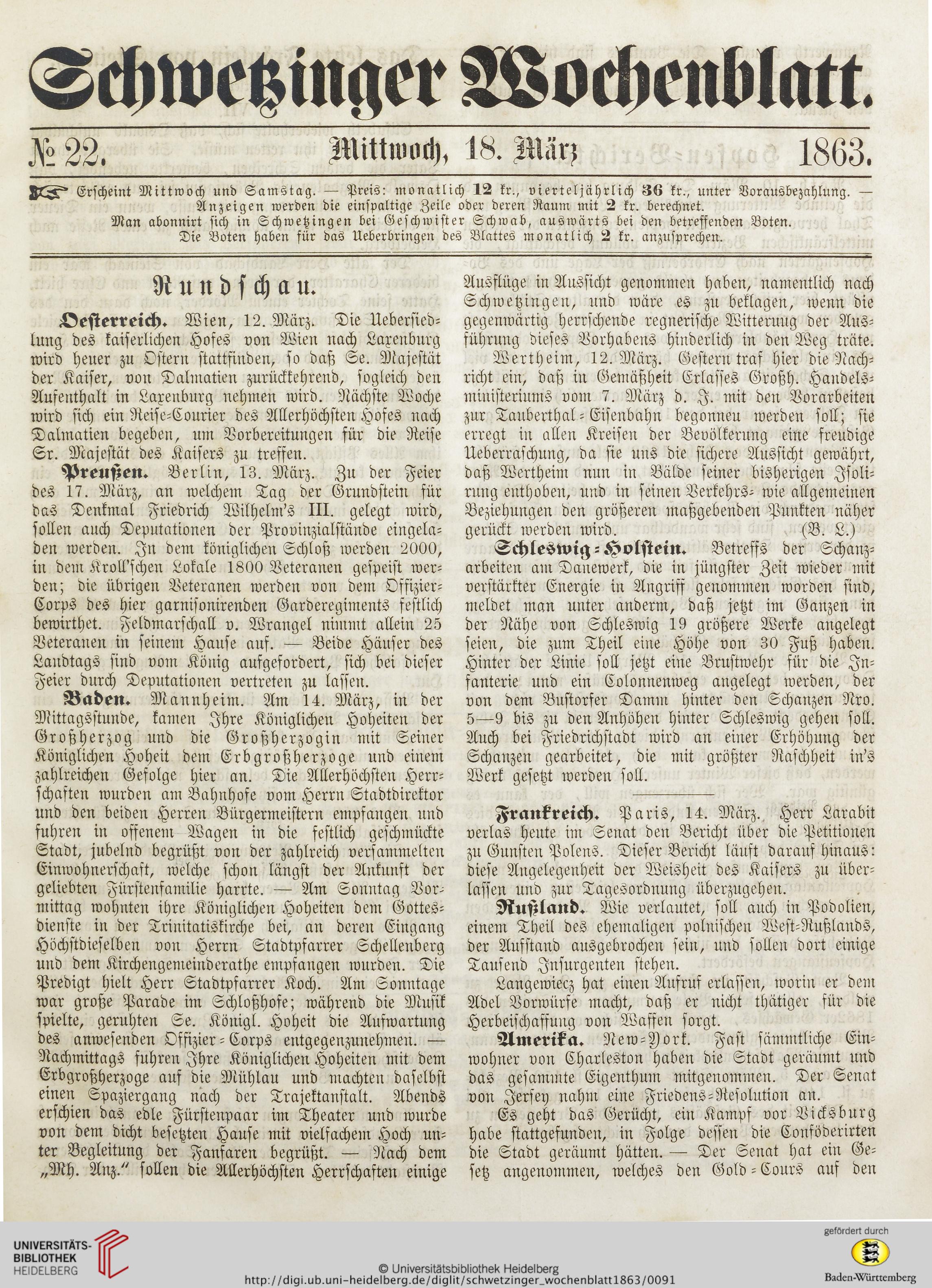 Schwetzinger Wochenblatt.

№ 22. Mittwoch, 18. März 1863.

Erscheint Mittwoch und Samstag. — Preis: monatlich 12 kr., vierteljährlich 36 kr., unter Vorausbezahlung. — Anzeigen werden die einspaltige Zeile oder deren Raum mit 2 kr. berechnet. Man abonnirt sich in Schwetzingen bei Geschwister Schwab, auswärts bei den betreffenden Boten. Die Boten haben für das Ueberbringen des Blattes monatlich 2 kr. anzusprechen.

Rundschau.

Oesterreich. Wien, 12. März. Die Uebersiedlung des kaiserlichen Hofes von Wien nach Laxenburg wird heuer zu Ostern stattfinden, so daß Se. Majestät der Kaiser, von Dalmatien zurückkehrend, sogleich den Aufenthalt in Laxenburg nehmen wird. Nächste Woche wird sich ein Reise-Courier des Allerhöchsten Hofes nach Dalmatien begeben, um Vorbereitungen für die Reise Sr. Majestät des Kaisers zu treffen.

Preußen. Berlin, 13. März. Zu der Feier des 17. März, an welchem Tag der Grundstein für das Denkmal Friedrich Wilhelm's III. gelegt wird, sollen auch Deputationen der Provinzialstände eingeladen werden. In dem königlichen Schloß werden 2000, in dem Kroll'schen Lokale 1800 Veteranen gespeist werden; die übrigen Veteranen werden von dem Offizier-Corps des hier garnisonirenden Garderegiments festlich bewirthet. Feldmarschall v. Wrangel nimmt allein 25 Veteranen in seinem Hause auf. — Beide Häuser des Landtags sind vom König aufgefordert, sich bei dieser Feier durch Deputationen vertreten zu lassen.

Baden. Mannheim. Am 14. März, in der Mittagsstunde, kamen Ihre Königlichen Hoheiten der Großherzog und die Großherzogin mit Seiner Königlichen Hoheit dem Erbgroßherzoge und einem zahlreichen Gefolge hier an. Die Allerhöchsten Herrschaften wurden am Bahnhofe vom Herrn Stadtdirektor und den beiden Herren Bürgermeistern empfangen und fuhren in offenem Wagen in die festlich geschmückte Stadt, jubelnd begrüßt von der zahlreich versammelten Einwohnerschaft, welche schon längst der Ankunft der geliebten Fürstenfamilie harrte. — Am Sonntag Vormittag wohnten ihre Königlichen Hoheiten dem Gottesdienste in der Trinitatiskirche bei, an deren Eingang Höchstdieselben von Herrn Stadtpfarrer Schellenberg und dem Kirchengemeinderathe empfangen wurden. Die Predigt hielt Herr Stadtpfarrer Koch. Am Sonntage war große Parade im Schloßhofe; während die Musik spielte, geruhten Se. Königl. Hoheit die Aufwartung des anwesenden Offizier-Corps entgegenzunehmen. — Nachmittags fuhren Ihre Königlichen Hoheiten mit dem Erbgroßherzoge auf die Mühlau und machten daselbst einen Spaziergang nach der Trajektanstalt. Abends erschien das edle Fürstenpaar im Theater und wurde von dem dicht besetzten Hause mit vielfachem Hoch unter Begleitung der Fanfaren begrüßt. — Nach dem „Mh. Anz." sollen die Allerhöchsten Herrschaften einige Ausflüge in Aussicht genommen haben, namentlich nach Schwetzingen, und wäre es zu beklagen, wenn die gegenwärtig herrschende regnerische Witterung der Ausführung dieses Vorhabens hinderlich in den Weg träte.

Wertheim, 12. März. Gestern traf hier die Nachricht ein, daß in Gemäßheit Erlasses Großh. Handelsministeriums vom 7. März d. J. mit den Vorarbeiten zur Tauberthal-Eisenbahn begonnen werden soll; sie erregt in allen Kreisen der Bevölkerung eine freudige Ueberraschung, da sie uns die sichere Aussicht gewährt, daß Wertheim nun in Bälde seiner bisherigen Isolirung enthoben, und in seinen Verkehrs- wie allgemeinen Beziehungen den größeren maßgebenden Punkten näher gerückt werden wird. (B. L.)

Schleswig-Holstein. Betreffs der Schanzarbeiten am Danewerk, die in jüngster Zeit wieder mit verstärkter Energie in Angriff genommen worden sind, meldet man unter anderm, daß jetzt im Ganzen in der Nähe von Schleswig 19 größere Werke angelegt seien, die zum Theil eine Höhe von 30 Fuß haben. Hinter der Linie soll jetzt eine Brustwehr für die Infanterie und ein Colonnenweg angelegt werden, der von dem Bustorfer Damm hinter den Schanzen Nro. 5—9 bis zu den Anhöhen hinter Schleswig gehen soll. Auch bei Friedrichstadt wird an einer Erhöhung der Schanzen gearbeitet, die mit größter Raschheit in's Werk gesetzt werden soll.

Frankreich. Paris, 14. März. Herr Larabit verlas heute im Senat den Bericht über die Petitionen zu Gunsten Polens. Dieser Bericht läuft darauf hinaus: diese Angelegenheit der Weisheit des Kaisers zu überlassen und zur Tagesordnung überzugehen.

Rußland. Wie verlautet, soll auch in Podolien, einem Theil des ehemaligen polnischen West-Rußlands, der Aufstand ausgebrochen sein, und sollen dort einige Tausend Insurgenten stehen.

Langewiecz hat einen Aufruf erlassen, worin er dem Adel Vorwürfe macht, daß er nicht thätiger für die Herbeischaffung von Waffen sorgt.

Amerika. New-York. Fast sämmtliche Einwohner von Charleston haben die Stadt geräumt und das gesammte Eigenthum mitgenommen. Der Senat von Jersey nahm eine Friedens-Resolution an.

Es geht das Gerücht, ein Kampf vor Vicksburg habe stattgefunden, in Folge dessen die Conföderirten die Stadt geräumt hätten. — Der Senat hat ein Gesetz angenommen, welches den Gold-Cours auf den

UNIVERSITÄTS-BIBLIOTHEK HEIDELBERG
© Universitätsbibliothek Heidelberg
http://digi.ub.uni-heidelberg.de/diglit/schwetzinger_wochenblatt1863/0091
gefördert durch
Baden-Württemberg